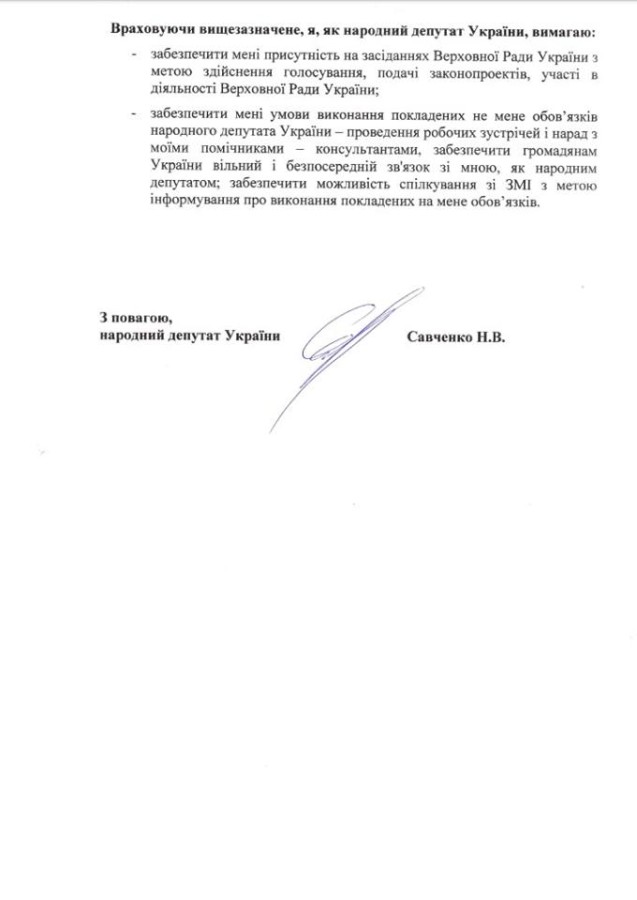 Враховуючи вищезазначене, я, як народний депутат України, вимагаю:

- забезпечити мені присутність на засіданнях Верховної Ради України з метою здійснення голосування, подачі законопроектів, участі в діяльності Верховної Ради України;

- забезпечити мені умови виконання покладених не мене обов'язків народного депутата України – проведення робочих зустрічей і нарад з моїми помічниками – консультантами, забезпечити громадянам України вільний і безпосередній зв'язок зі мною, як народним депутатом; забезпечити можливість спілкування зі ЗМІ з метою інформування про виконання покладених на мене обов'язків.

З повагою,
народний депутат України Савченко Н.В.